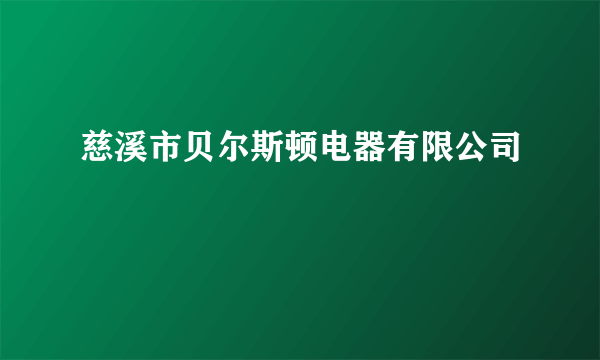 慈溪市贝尔斯顿电器有限公司